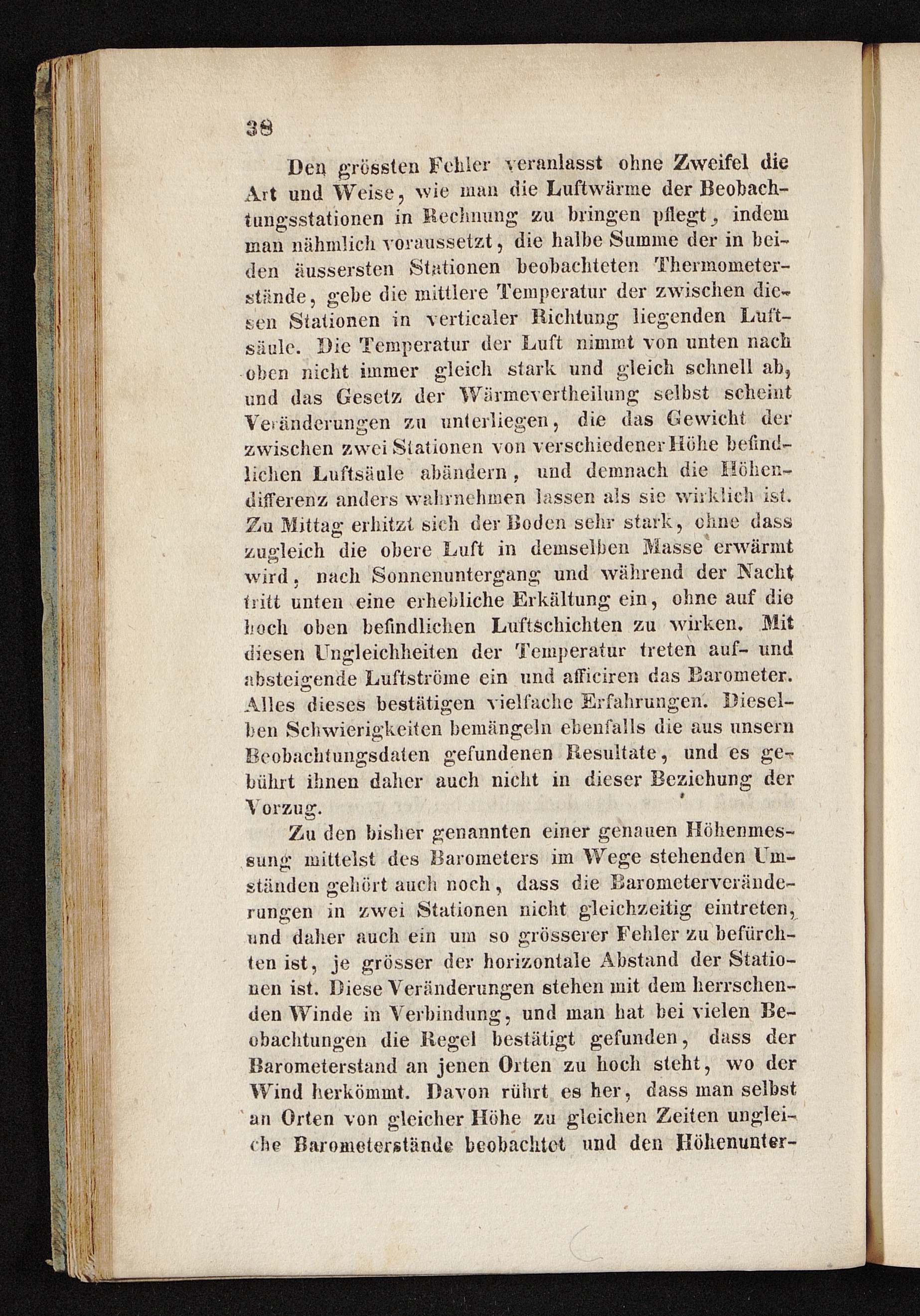 38

Den grössten Fehler veranlasst ohne Zweifel die Art und Weise, wie man die Luftwärme der Beobachtungsstationen in Rechnung zu bringen pflegt, indem man nähmlich voraussetzt, die halbe Summe der in beiden äussersten Stationen beobachteten Thermometerstände, gebe die mittlere Temperatur der zwischen diesen Stationen in verticaler Richtung liegenden Luftsäule. Die Temperatur der Luft nimmt von unten nach oben nicht immer gleich stark und gleich schnell ab, und das Gesetz der Wärmevertheilung selbst scheint Veränderungen zu unterliegen, die das Gewicht der zwischen zwei Stationen von verschiedener Höhe befindlichen Luftsäule abändern, und demnach die Höhendifferenz anders wahrnehmen lassen als sie wirklich ist. Zu Mittag erhitzt sich der Boden sehr stark, ohne dass zugleich die obere Luft in demselben Masse erwärmt wird, nach Sonnenuntergang und während der Nacht tritt unten eine erhebliche Erkältung ein, ohne auf die hoch oben befindlichen Luftschichten zu wirken. Mit diesen Ungleichheiten der Temperatur treten auf- und absteigende Luftströme ein und afficiren das Barometer. Alles dieses bestätigen vielfache Erfahrungen. Dieselben Schwierigkeiten bemängeln ebenfalls die aus unsern Beobachtungsdaten gefundenen Resultate, und es gebührt ihnen daher auch nicht in dieser Beziehung der Vorzug.

Zu den bisher genannten einer genauen Höhenmessung mittelst des Barometers im Wege stehenden Umständen gehört auch noch, dass die Barometerveränderungen in zwei Stationen nicht gleichzeitig eintreten, und daher auch ein um so grösserer Fehler zu befürchten ist, je grösser der horizontale Abstand der Stationen ist. Diese Veränderungen stehen mit dem herrschenden Winde in Verbindung, und man hat bei vielen Beobachtungen die Regel bestätigt gefunden, dass der Barometerstand an jenen Orten zu hoch steht, wo der Wind herkömmt. Davon rührt es her, dass man selbst an Orten von gleicher Höhe zu gleichen Zeiten ungleiche Barometerstände beobachtet und den Höhenunter-